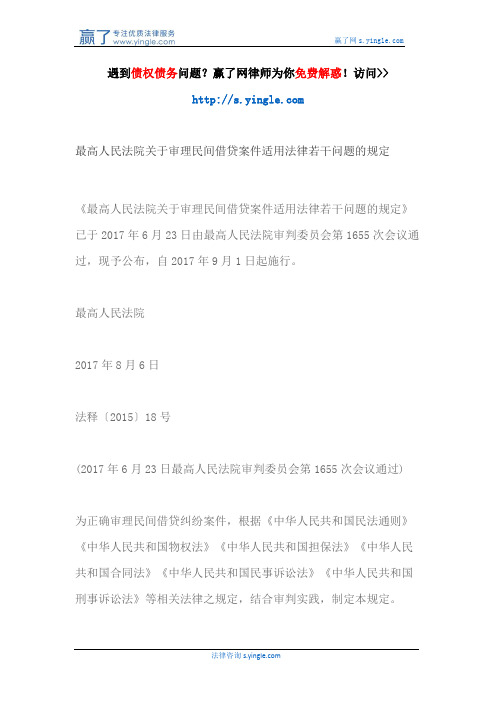 赢了 专注优质法律服务 www.yingle.com

赢了网 s.yingle.com

遇到债权债务问题？赢了网律师为你免费解惑！访问>>

http://s.yingle.com

最高人民法院关于审理民间借贷案件适用法律若干问题的规定

《最高人民法院关于审理民间借贷案件适用法律若干问题的规定》已于 2017 年 6 月 23 日由最高人民法院审判委员会第 1655 次会议通过，现予公布，自 2017 年 9 月 1 日起施行。

最高人民法院

2017 年 8 月 6 日

法释〔2015〕18 号

(2017 年 6 月 23 日最高人民法院审判委员会第 1655 次会议通过)

为正确审理民间借贷纠纷案件，根据《中华人民共和国民法通则》《中华人民共和国物权法》《中华人民共和国担保法》《中华人民共和国合同法》《中华人民共和国民事诉讼法》《中华人民共和国刑事诉讼法》等相关法律之规定，结合审判实践，制定本规定。

法律咨询 s.yingle.com